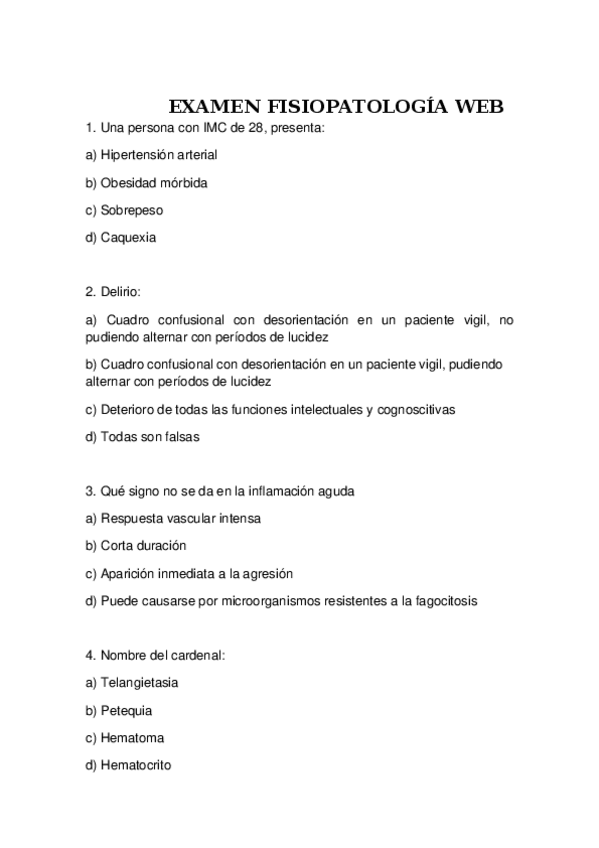 EXAMEN FISIOPATOLOGÍA WEB

1. Una persona con IMC de 28, presenta:

a) Hipertensión arterial

b) Obesidad mórbida

c) Sobrepeso

d) Caquexia

2. Delirio:

a) Cuadro confusional con desorientación en un paciente vigil, no pudiendo alternar con períodos de lucidez

b) Cuadro confusional con desorientación en un paciente vigil, pudiendo alternar con períodos de lucidez

c) Deterioro de todas las funciones intelectuales y cognoscitivas

d) Todas son falsas

3. Qué signo no se da en la inflamación aguda

a) Respuesta vascular intensa

b) Corta duración

c) Aparición inmediata a la agresión

d) Puede causarse por microorganismos resistentes a la fagocitosis

4. Nombre del cardenal:

a) Telangietasia

b) Petequia

c) Hematoma

d) Hematocrito